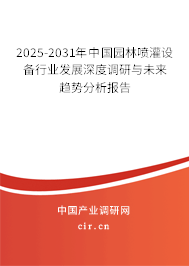 2025-2031年中国园林喷灌设备行业发展深度调研与未来趋势分析报告

中国产业调研网
cir.cn